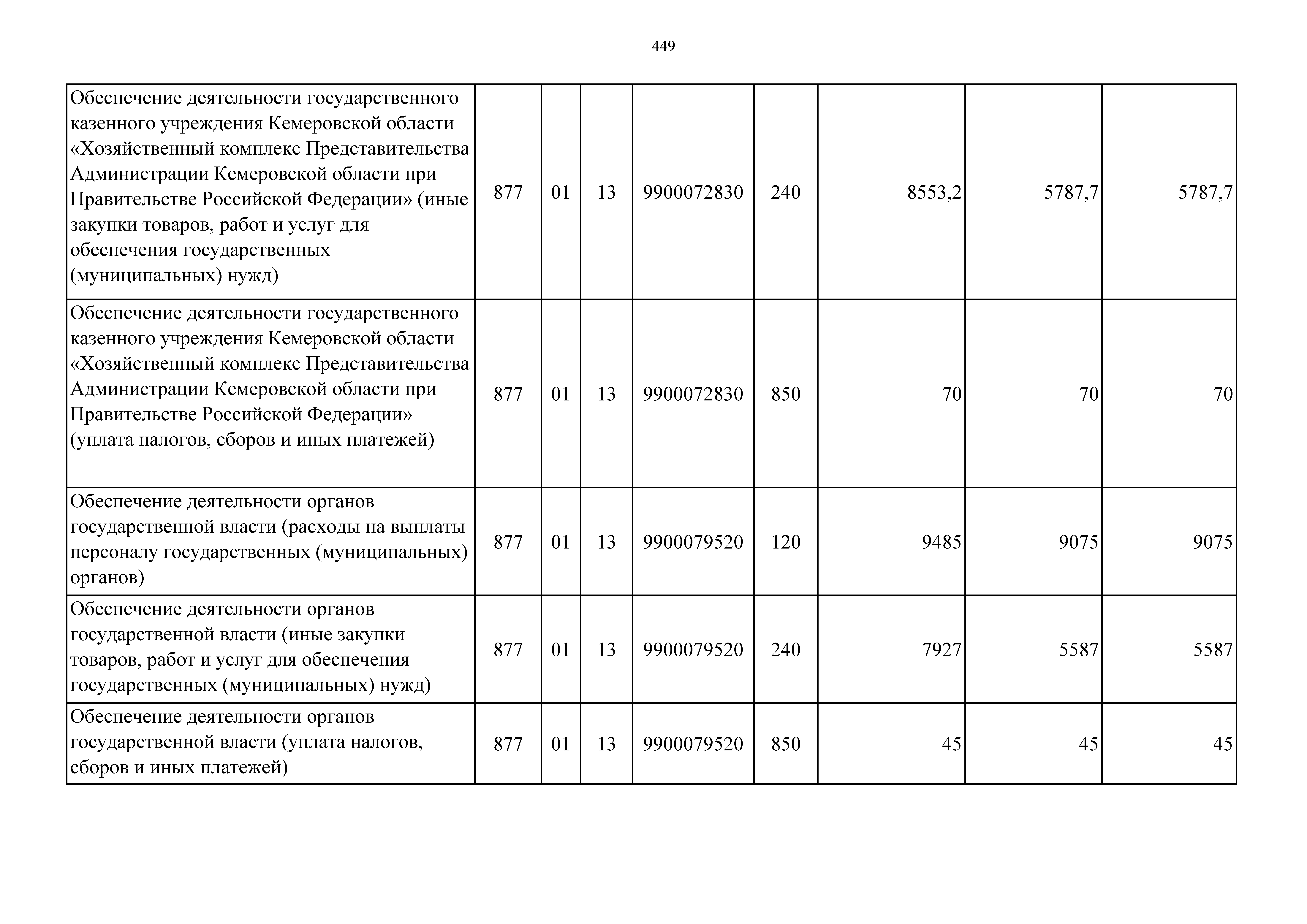 449

| | | | | | | | | |
|---|---|---|---|---|---|---|---|---|
| Обеспечение деятельности государственного казенного учреждения Кемеровской области «Хозяйственный комплекс Представительства Администрации Кемеровской области при Правительстве Российской Федерации» (иные закупки товаров, работ и услуг для обеспечения государственных (муниципальных) нужд) | 877 | 01 | 13 | 9900072830 | 240 | 8553,2 | 5787,7 | 5787,7 |
| Обеспечение деятельности государственного казенного учреждения Кемеровской области «Хозяйственный комплекс Представительства Администрации Кемеровской области при Правительстве Российской Федерации» (уплата налогов, сборов и иных платежей) | 877 | 01 | 13 | 9900072830 | 850 | 70 | 70 | 70 |
| Обеспечение деятельности органов государственной власти (расходы на выплаты персоналу государственных (муниципальных) органов) | 877 | 01 | 13 | 9900079520 | 120 | 9485 | 9075 | 9075 |
| Обеспечение деятельности органов государственной власти (иные закупки товаров, работ и услуг для обеспечения государственных (муниципальных) нужд) | 877 | 01 | 13 | 9900079520 | 240 | 7927 | 5587 | 5587 |
| Обеспечение деятельности органов государственной власти (уплата налогов, сборов и иных платежей) | 877 | 01 | 13 | 9900079520 | 850 | 45 | 45 | 45 |